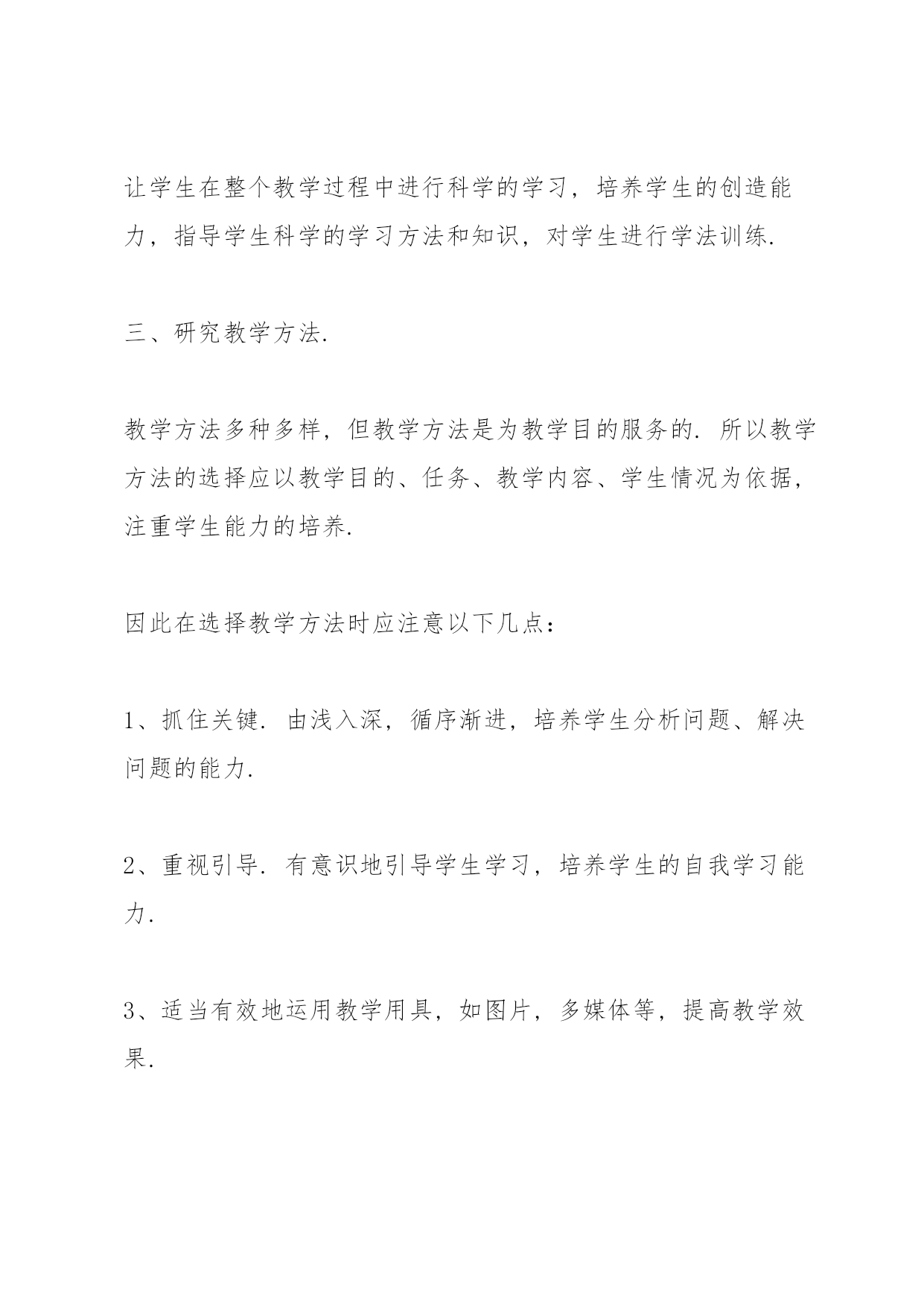 让学生在整个教学过程中进行科学的学习，培养学生的创造能力，指导学生科学的学习方法和知识，对学生进行学法训练.

三、研究教学方法.

教学方法多种多样，但教学方法是为教学目的服务的. 所以教学方法的选择应以教学目的、任务、教学内容、学生情况为依据，注重学生能力的培养.

因此在选择教学方法时应注意以下几点：

1、抓住关键. 由浅入深，循序渐进，培养学生分析问题、解决问题的能力.

2、重视引导. 有意识地引导学生学习，培养学生的自我学习能力.

3、适当有效地运用教学用具，如图片，多媒体等，提高教学效果.